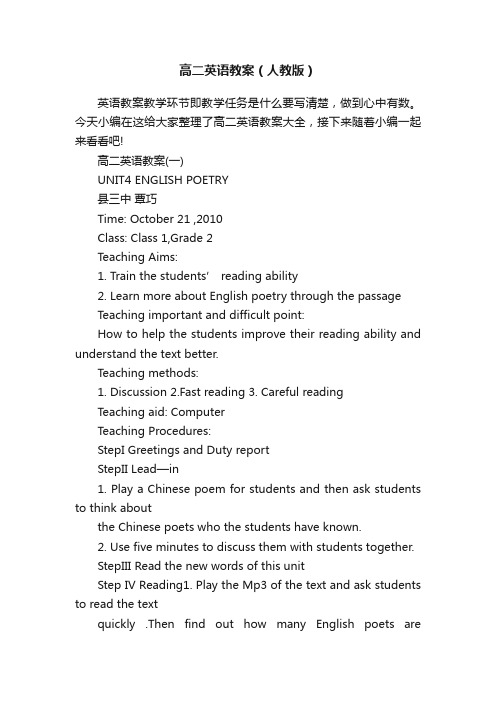 高二英语教案（人教版）

英语教案教学环节即教学任务是什么要写清楚，做到心中有数。今天小编在这给大家整理了高二英语教案大全，接下来随着小编一起来看看吧!

高二英语教案(一)

UNIT4 ENGLISH POETRY

县三中 覃巧

Time: October 21 ,2010

Class: Class 1,Grade 2

Teaching Aims:

1. Train the students' reading ability

2. Learn more about English poetry through the passage

Teaching important and difficult point:

How to help the students improve their reading ability and understand the text better.

Teaching methods:

1. Discussion 2.Fast reading 3. Careful reading

Teaching aid: Computer

Teaching Procedures:

StepI Greetings and Duty report

StepII Lead—in

1. Play a Chinese poem for students and then ask students to think about

the Chinese poets who the students have known.

2. Use five minutes to discuss them with students together.

StepIII Read the new words of this unit

Step IV Reading1. Play the Mp3 of the text and ask students to read the text

quickly .Then find out how many English poets are